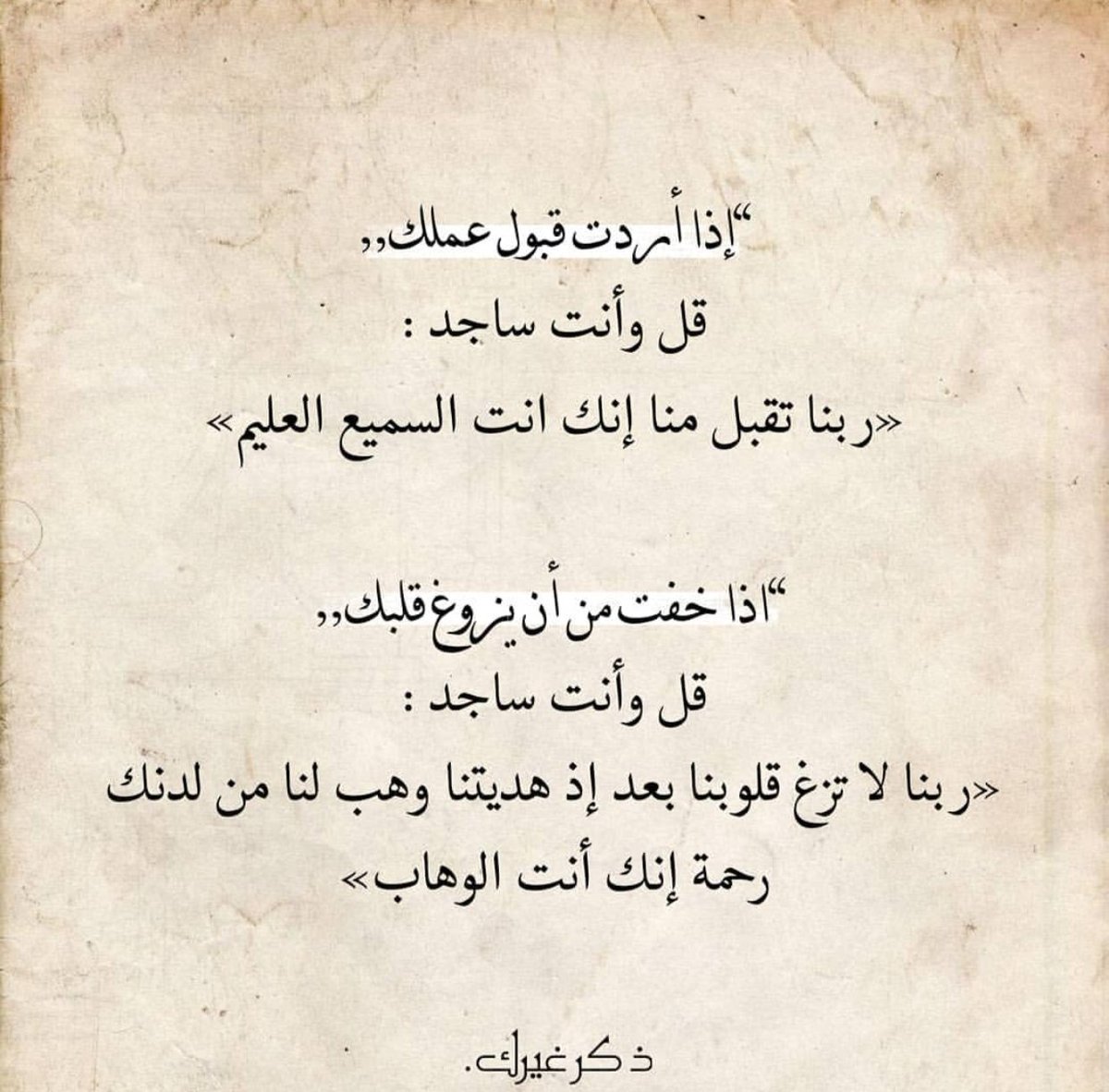 "إذا أردت قبول عملك,,
قل وأنت ساجد :
«ربنا تقبل منا إنك انت السميع العليم»

"اذا خفت من أن يزوغ قلبك,,
قل وأنت ساجد :
«ربنا لا تزغ قلوبنا بعد إذ هديتنا وهب لنا من لدنك رحمة إنك أنت الوهاب»

ذكر غيرك.